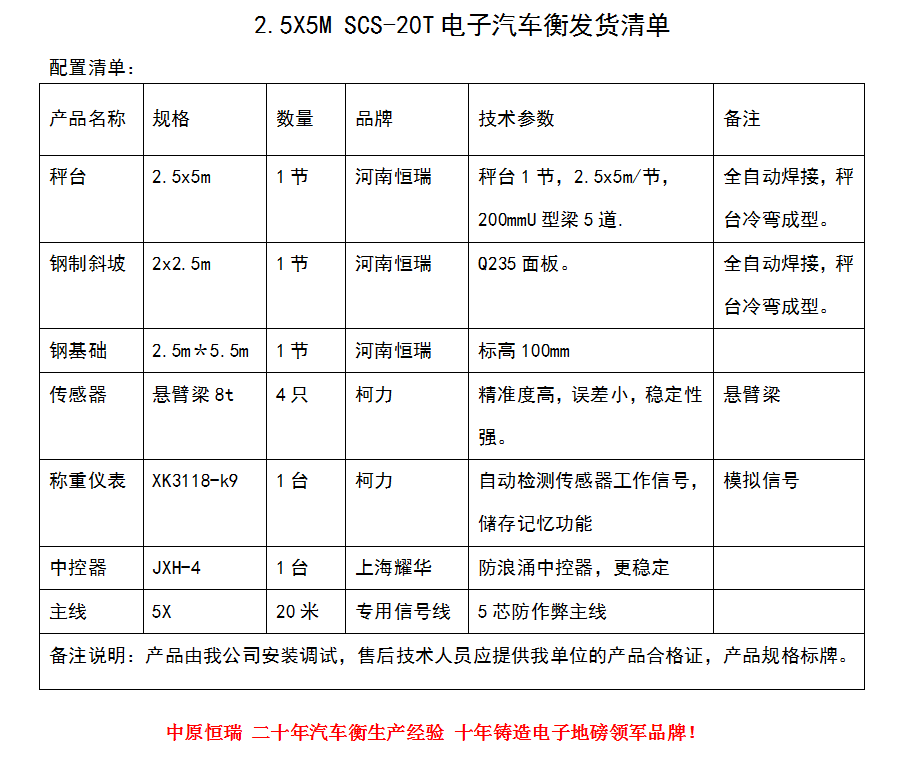 2.5X5M SCS-20T 电子汽车衡发货清单

配置清单：

| 产品名称 | 规格 | 数量 | 品牌 | 技术参数 | 备注 |
|---|---|---|---|---|---|
| 秤台 | 2.5x5m | 1 节 | 河南恒瑞 | 秤台 1 节，2.5x5m/节，200mmU 型梁 5 道. | 全自动焊接，秤台冷弯成型。 |
| 钢制斜坡 | 2x2.5m | 1 节 | 河南恒瑞 | Q235 面板。 | 全自动焊接，秤台冷弯成型。 |
| 钢基础 | 2.5m*5.5m | 1 节 | 河南恒瑞 | 标高 100mm | |
| 传感器 | 悬臂梁 8t | 4 只 | 柯力 | 精准度高，误差小，稳定性强。 | 悬臂梁 |
| 称重仪表 | XK3118-k9 | 1 台 | 柯力 | 自动检测传感器工作信号，储存记忆功能 | 模拟信号 |
| 中控器 | JXH-4 | 1 台 | 上海耀华 | 防浪涌中控器，更稳定 | |
| 主线 | 5X | 20 米 | 专用信号线 | 5 芯防作弊主线 | |

备注说明：产品由我公司安装调试，售后技术人员应提供我单位的产品合格证，产品规格标牌。

中原恒瑞 二十年汽车衡生产经验 十年铸造电子地磅领军品牌！